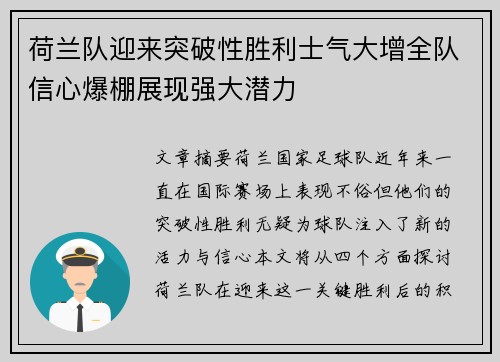 荷兰队迎来突破性胜利士气大增全队信心爆棚展现强大潜力

文章摘要荷兰国家足球队近年来一直在国际赛场上表现不俗但他们的突破性胜利无疑为球队注入了新的活力与信心本文将从四个方面探讨荷兰队在迎来这一关键胜利后的积